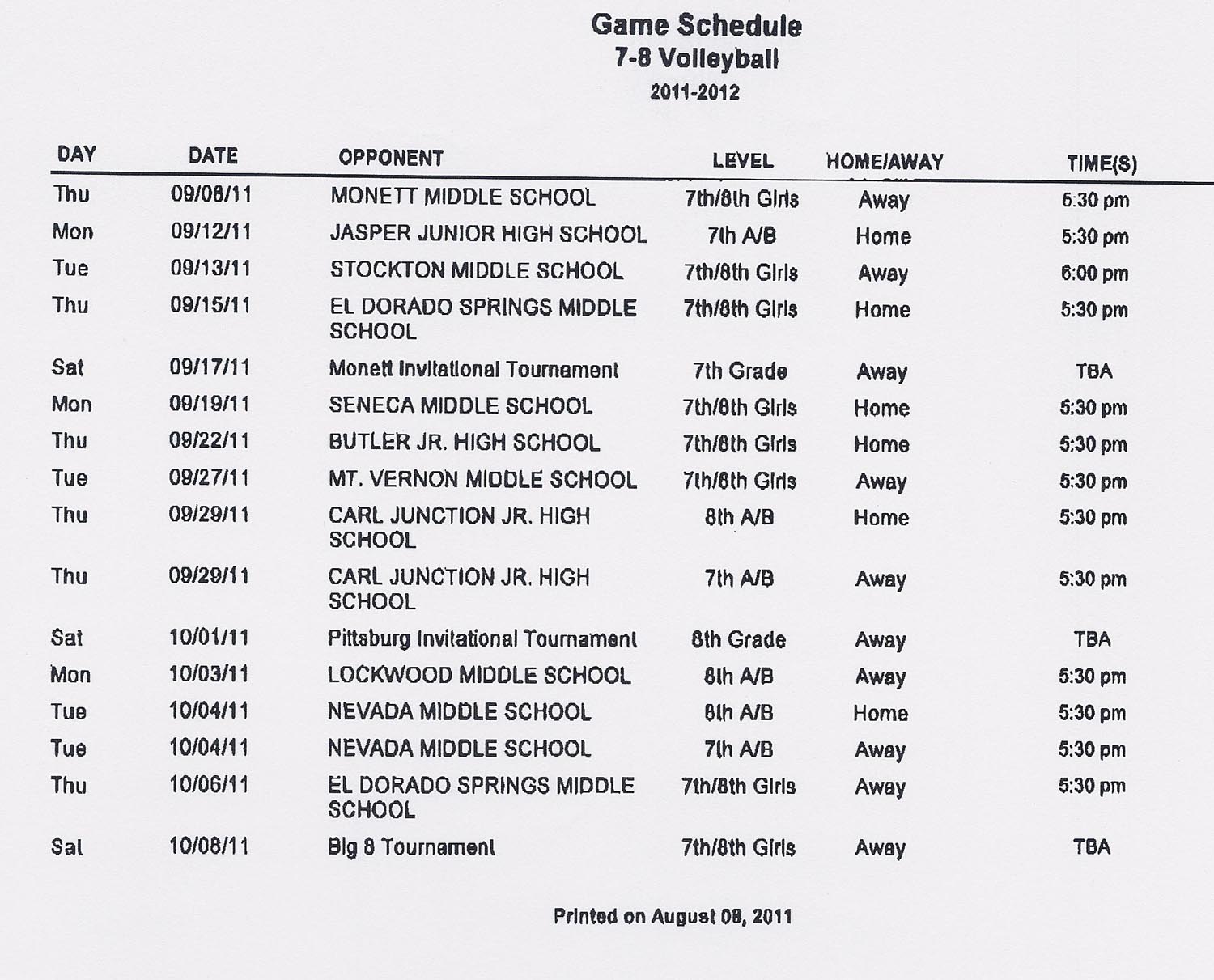 Game Schedule
7-8 Volleyball
2011-2012

| DAY | DATE | OPPONENT | LEVEL | HOME/AWAY | TIME(S) |
|---|---|---|---|---|---|
| Thu | 09/08/11 | MONETT MIDDLE SCHOOL | 7th/8th Girls | Away | 5:30 pm |
| Mon | 09/12/11 | JASPER JUNIOR HIGH SCHOOL | 7th A/B | Home | 5:30 pm |
| Tue | 09/13/11 | STOCKTON MIDDLE SCHOOL | 7th/8th Girls | Away | 6:00 pm |
| Thu | 09/15/11 | EL DORADO SPRINGS MIDDLE SCHOOL | 7th/8th Girls | Home | 5:30 pm |
| Sat | 09/17/11 | Monett Invitational Tournament | 7th Grade | Away | TBA |
| Mon | 09/19/11 | SENECA MIDDLE SCHOOL | 7th/8th Girls | Home | 5:30 pm |
| Thu | 09/22/11 | BUTLER JR. HIGH SCHOOL | 7th/8th Girls | Home | 5:30 pm |
| Tue | 09/27/11 | MT. VERNON MIDDLE SCHOOL | 7th/8th Girls | Away | 5:30 pm |
| Thu | 09/29/11 | CARL JUNCTION JR. HIGH SCHOOL | 8th A/B | Home | 5:30 pm |
| Thu | 09/29/11 | CARL JUNCTION JR. HIGH SCHOOL | 7th A/B | Away | 5:30 pm |
| Sat | 10/01/11 | Pittsburg Invitational Tournament | 8th Grade | Away | TBA |
| Mon | 10/03/11 | LOCKWOOD MIDDLE SCHOOL | 8th A/B | Away | 5:30 pm |
| Tue | 10/04/11 | NEVADA MIDDLE SCHOOL | 8th A/B | Home | 5:30 pm |
| Tue | 10/04/11 | NEVADA MIDDLE SCHOOL | 7th A/B | Away | 5:30 pm |
| Thu | 10/06/11 | EL DORADO SPRINGS MIDDLE SCHOOL | 7th/8th Girls | Away | 5:30 pm |
| Sat | 10/08/11 | Big 8 Tournament | 7th/8th Girls | Away | TBA |

Printed on August 08, 2011